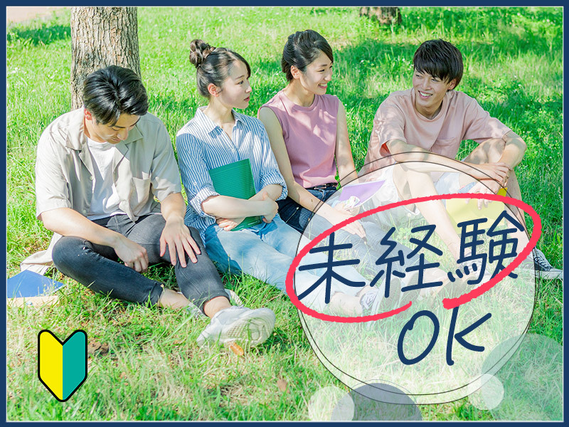 未経験
OK